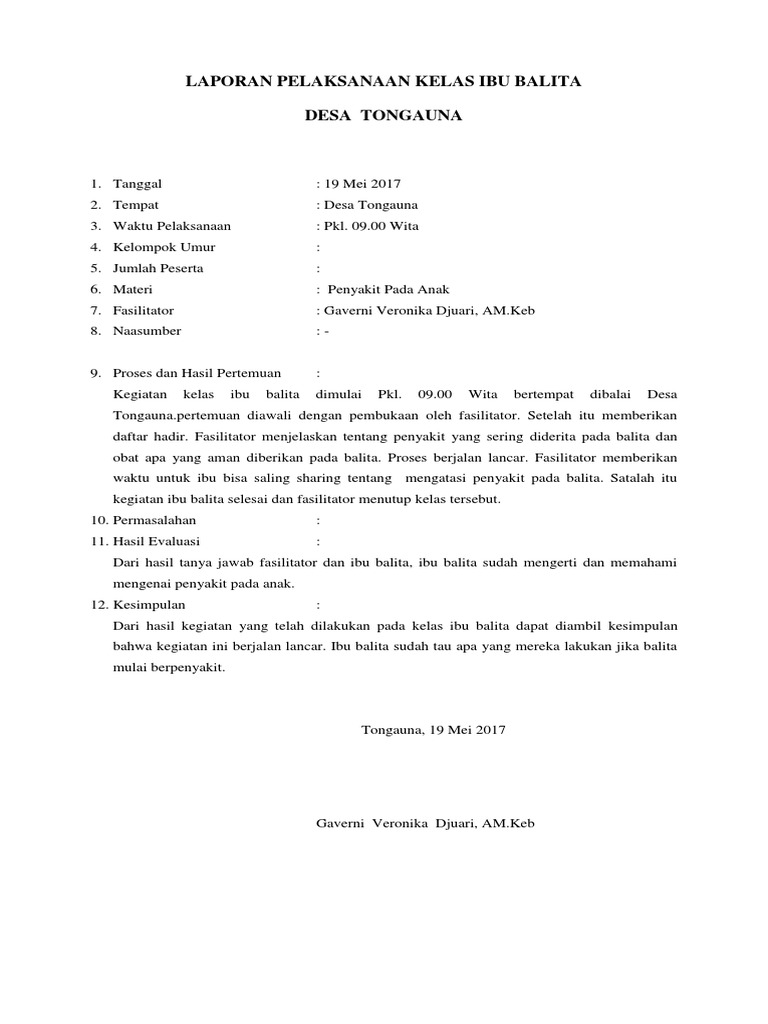 LAPORAN PELAKSANAAN KELAS IBU BALITA

DESA TONGAUNA

1. Tanggal : 19 Mei 2017
2. Tempat : Desa Tongauna
3. Waktu Pelaksanaan : Pkl. 09.00 Wita
4. Kelompok Umur :
5. Jumlah Peserta :
6. Materi : Penyakit Pada Anak
7. Fasilitator : Gaverni Veronika Djuari, AM.Keb
8. Naasumber : -

9. Proses dan Hasil Pertemuan :
Kegiatan kelas ibu balita dimulai Pkl. 09.00 Wita bertempat dibalai Desa Tongauna.pertemuan diawali dengan pembukaan oleh fasilitator. Setelah itu memberikan daftar hadir. Fasilitator menjelaskan tentang penyakit yang sering diderita pada balita dan obat apa yang aman diberikan pada balita. Proses berjalan lancar. Fasilitator memberikan waktu untuk ibu bisa saling sharing tentang mengatasi penyakit pada balita. Satalah itu kegiatan ibu balita selesai dan fasilitator menutup kelas tersebut.
10. Permasalahan :
11. Hasil Evaluasi :
Dari hasil tanya jawab fasilitator dan ibu balita, ibu balita sudah mengerti dan memahami mengenai penyakit pada anak.
12. Kesimpulan :
Dari hasil kegiatan yang telah dilakukan pada kelas ibu balita dapat diambil kesimpulan bahwa kegiatan ini berjalan lancar. Ibu balita sudah tau apa yang mereka lakukan jika balita mulai berpenyakit.

Tongauna, 19 Mei 2017

Gaverni Veronika Djuari, AM.Keb